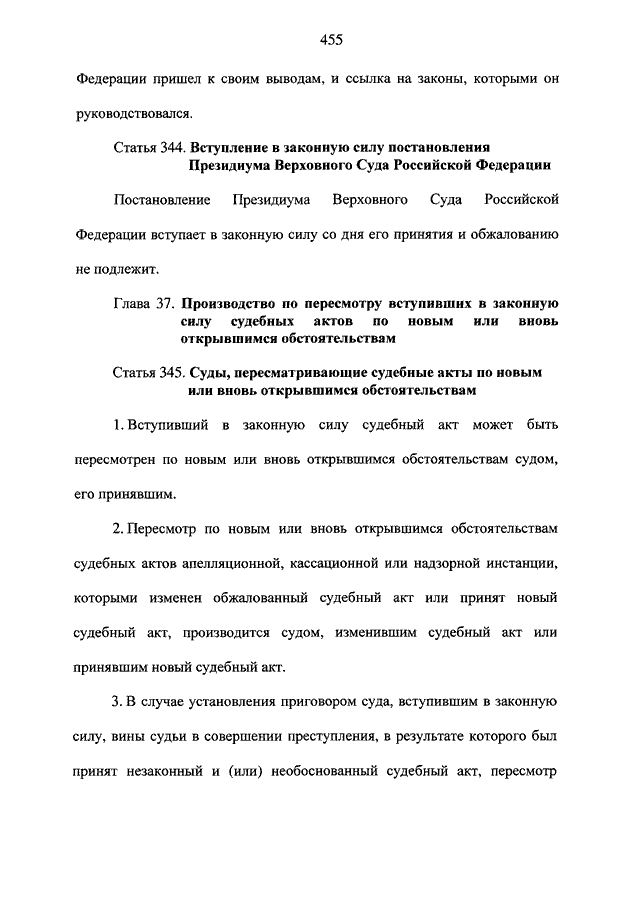 455

Федерации пришел к своим выводам, и ссылка на законы, которыми он руководствовался.

Статья 344. Вступление в законную силу постановления Президиума Верховного Суда Российской Федерации

Постановление Президиума Верховного Суда Российской Федерации вступает в законную силу со дня его принятия и обжалованию не подлежит.

Глава 37. Производство по пересмотру вступивших в законную силу судебных актов по новым или вновь открывшимся обстоятельствам

Статья 345. Суды, пересматривающие судебные акты по новым или вновь открывшимся обстоятельствам

1. Вступивший в законную силу судебный акт может быть пересмотрен по новым или вновь открывшимся обстоятельствам судом, его принявшим.

2. Пересмотр по новым или вновь открывшимся обстоятельствам судебных актов апелляционной, кассационной или надзорной инстанции, которыми изменен обжалованный судебный акт или принят новый судебный акт, производится судом, изменившим судебный акт или принявшим новый судебный акт.

3. В случае установления приговором суда, вступившим в законную силу, вины судьи в совершении преступления, в результате которого был принят незаконный и (или) необоснованный судебный акт, пересмотр